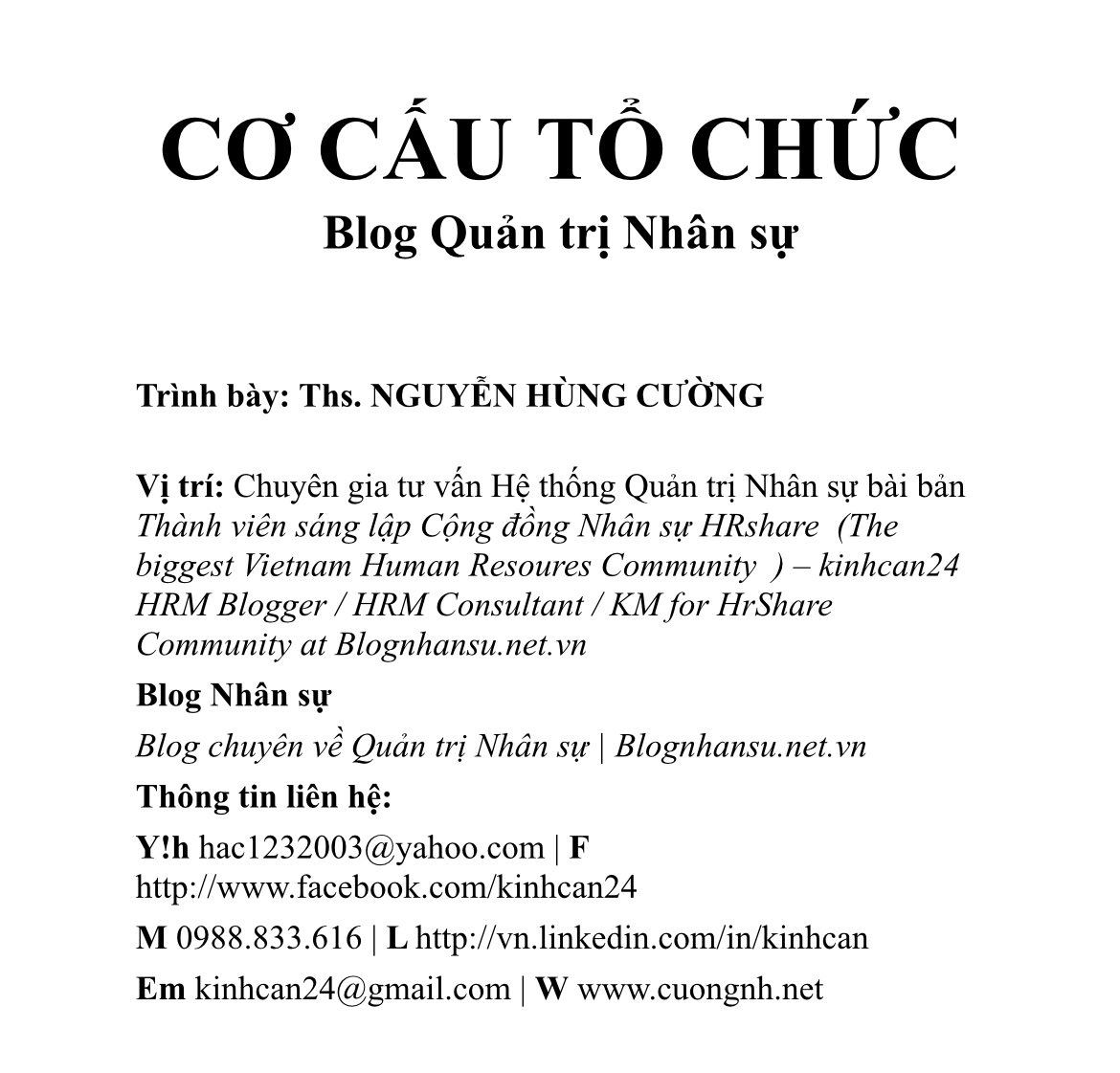 CƠ CẤU TỔ CHỨC
Blog Quản trị Nhân sự

Trình bày: Ths. NGUYỄN HÙNG CƯỜNG

Vị trí: Chuyên gia tư vấn Hệ thống Quản trị Nhân sự bài bản
Thành viên sáng lập Cộng đồng Nhân sự HRshare (The biggest Vietnam Human Resoures Community ) – kinhcan24
HRM Blogger / HRM Consultant / KM for HrShare Community at Blognhansu.net.vn

Blog Nhân sự

Blog chuyên về Quản trị Nhân sự | Blognhansu.net.vn

Thông tin liên hệ:

Y!h hac1232003@yahoo.com | F http://www.facebook.com/kinhcan24

M 0988.833.616 | L http://vn.linkedin.com/in/kinhcan

Em kinhcan24@gmail.com | W www.cuongnh.net